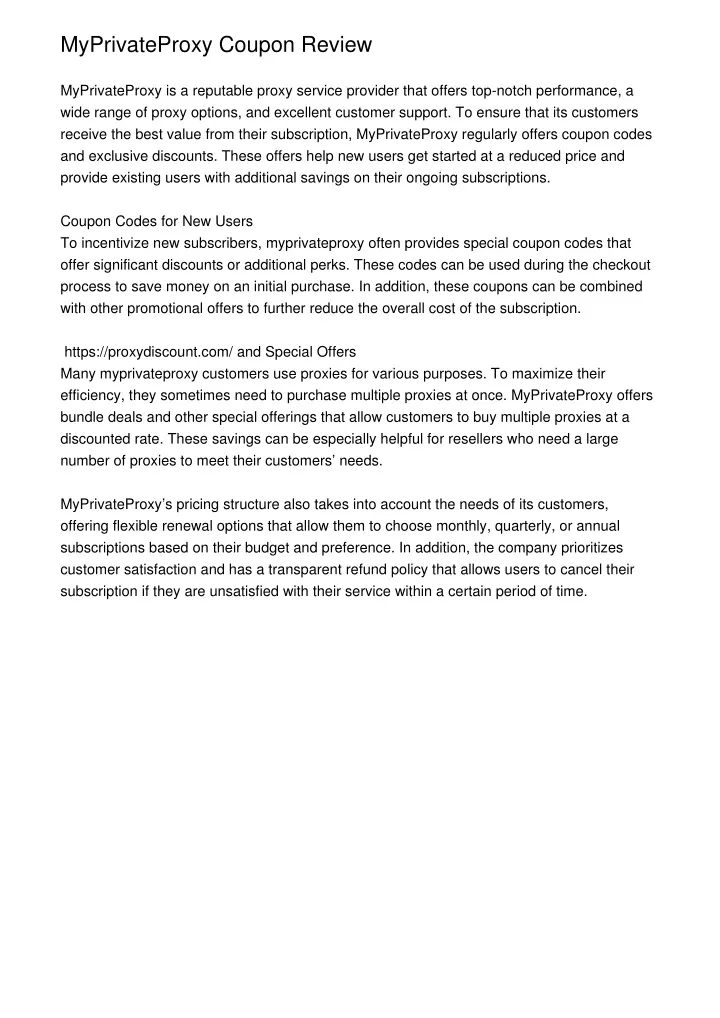 MyPrivateProxy Coupon Review

MyPrivateProxy is a reputable proxy service provider that offers top-notch performance, a wide range of proxy options, and excellent customer support. To ensure that its customers receive the best value from their subscription, MyPrivateProxy regularly offers coupon codes and exclusive discounts. These offers help new users get started at a reduced price and provide existing users with additional savings on their ongoing subscriptions.

Coupon Codes for New Users
To incentivize new subscribers, myprivateproxy often provides special coupon codes that offer significant discounts or additional perks. These codes can be used during the checkout process to save money on an initial purchase. In addition, these coupons can be combined with other promotional offers to further reduce the overall cost of the subscription.

https://proxydiscount.com/ and Special Offers
Many myprivateproxy customers use proxies for various purposes. To maximize their efficiency, they sometimes need to purchase multiple proxies at once. MyPrivateProxy offers bundle deals and other special offerings that allow customers to buy multiple proxies at a discounted rate. These savings can be especially helpful for resellers who need a large number of proxies to meet their customers' needs.

MyPrivateProxy's pricing structure also takes into account the needs of its customers, offering flexible renewal options that allow them to choose monthly, quarterly, or annual subscriptions based on their budget and preference. In addition, the company prioritizes customer satisfaction and has a transparent refund policy that allows users to cancel their subscription if they are unsatisfied with their service within a certain period of time.